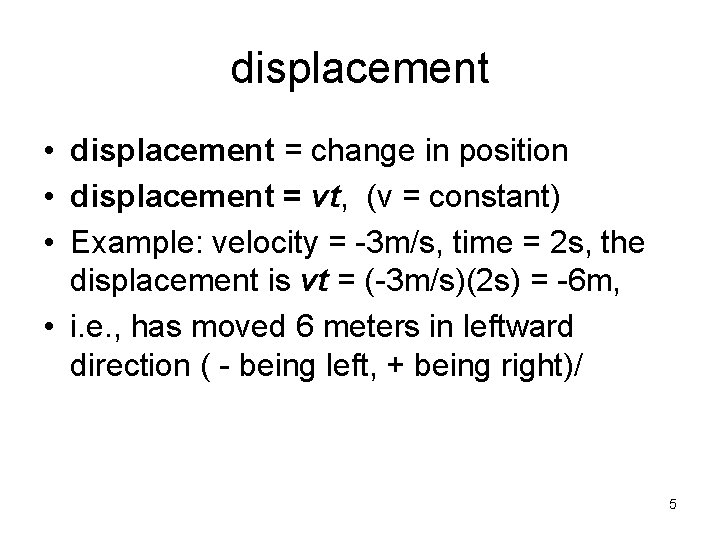 displacement

• displacement = change in position
• displacement = vt, (v = constant)
• Example: velocity = -3m/s, time = 2s, the displacement is vt = (-3m/s)(2s) = -6m,
• i.e., has moved 6 meters in leftward direction ( - being left, + being right)/

5